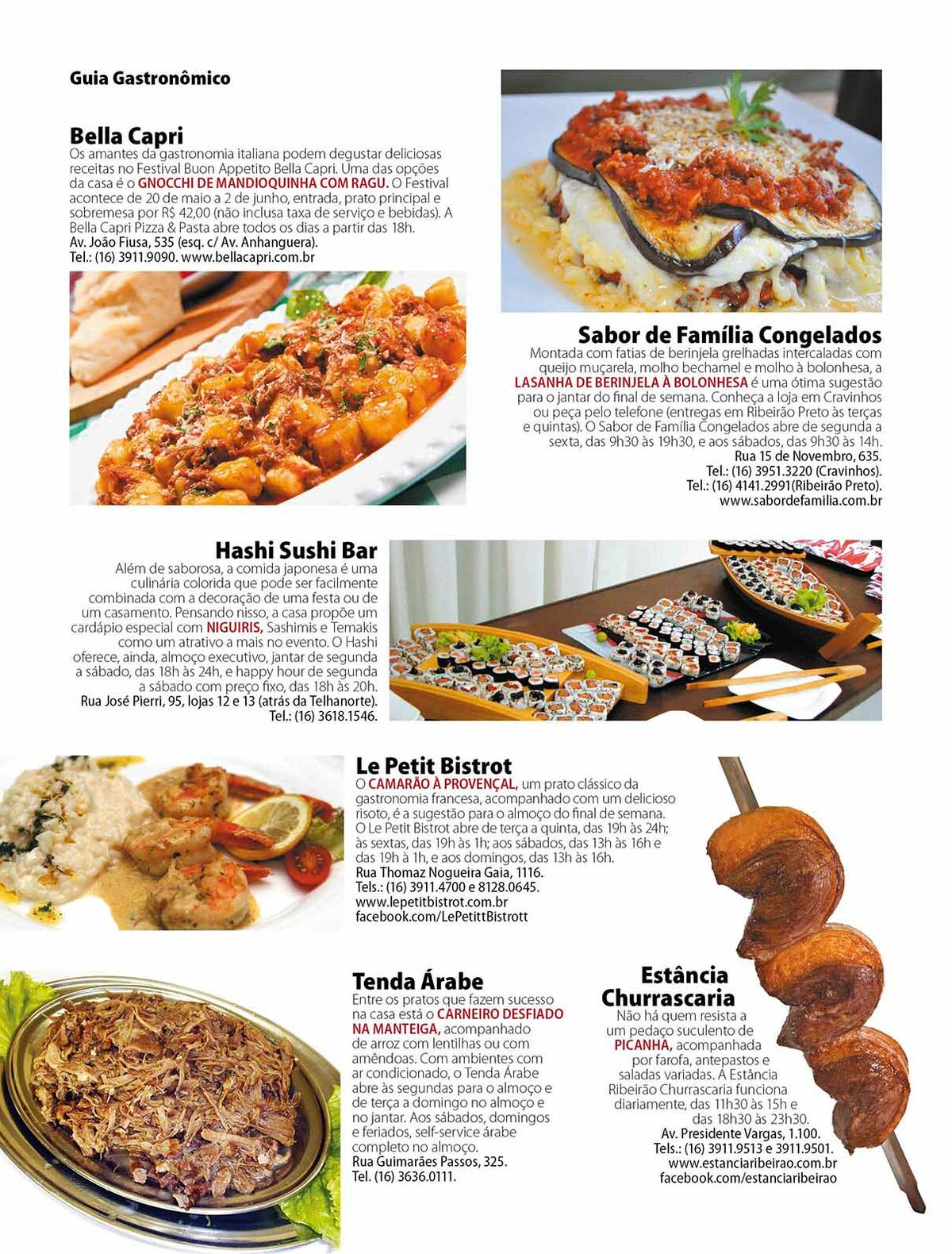 Guia Gastronômico

Bella Capri
Os amantes da gastronomia italiana podem degustar deliciosas receitas no Festival Buon Appetito Bella Capri. Uma das opções da casa é o GNOCCHI DE MANDIOQUINHA COM RAGU. O Festival acontece de 20 de maio a 2 de junho, entrada, prato principal e sobremesa por R$ 42,00 (não inclusa taxa de serviço e bebidas). A Bella Capri Pizza & Pasta abre todos os dias a partir das 18h.
Av. João Fiusa, 535 (esq. c/ Av. Anhanguera).
Tel.: (16) 3911.9090. www.bellacapri.com.br

Sabor de Família Congelados
Montada com fatias de berinjela grelhadas intercaladas com queijo muçarela, molho bechamel e molho à bolonhesa, a LASANHA DE BERINJELA À BOLONHESA é uma ótima sugestão para o jantar do final de semana. Conheça a loja em Cravinhos ou peça pelo telefone (entregas em Ribeirão Preto às terças e quintas). O Sabor de Família Congelados abre de segunda a sexta, das 9h30 às 19h30, e aos sábados, das 9h30 às 14h.
Rua 15 de Novembro, 635.
Tel.: (16) 3951.3220 (Cravinhos).
Tel.: (16) 4141.2991(Ribeirão Preto).
www.sabordefamilia.com.br

Hashi Sushi Bar
Além de saborosa, a comida japonesa é uma culinária colorida que pode ser facilmente combinada com a decoração de uma festa ou de um casamento. Pensando nisso, a casa propõe um cardápio especial com NIGUIRIS, Sashimis e Temakis como um atrativo a mais no evento. O Hashi oferece, ainda, almoço executivo, jantar de segunda a sábado, das 18h às 24h, e happy hour de segunda a sábado com preço fixo, das 18h às 20h.
Rua José Pierri, 95, lojas 12 e 13 (atrás da Telhanorte).
Tel.: (16) 3618.1546.

Le Petit Bistrot
O CAMARÃO À PROVENÇAL, um prato clássico da gastronomia francesa, acompanhado com um delicioso risoto, é a sugestão para o almoço do final de semana. O Le Petit Bistrot abre de terça a quinta, das 19h às 24h; às sextas, das 19h às 1h; aos sábados, das 13h às 16h e das 19h à 1h, e aos domingos, das 13h às 16h.
Rua Thomaz Nogueira Gaia, 1116.
Tels.: (16) 3911.4700 e 8128.0645.
www.lepetitbistrot.com.br
facebook.com/LePetittBistrott

Tenda Árabe
Entre os pratos que fazem sucesso na casa está o CARNEIRO DESFIADO NA MANTEIGA, acompanhado de arroz com lentilhas ou com amêndoas. Com ambientes com ar condicionado, o Tenda Árabe abre às segundas para o almoço e de terça a domingo no almoço e no jantar. Aos sábados, domingos e feriados, self-service árabe completo no almoço.
Rua Guimarães Passos, 325.
Tel. (16) 3636.0111.

Estância Churrascaria
Não há quem resista a um pedaço suculento de PICANHA, acompanhada por farofa, antepastos e saladas variadas. A Estância Ribeirão Churrascaria funciona diariamente, das 11h30 às 15h e das 18h30 às 23h30.
Av. Presidente Vargas, 1.100.
Tels.: (16) 3911.9513 e 3911.9501.
www.estanciaribeirao.com.br
facebook.com/estanciaribeirao